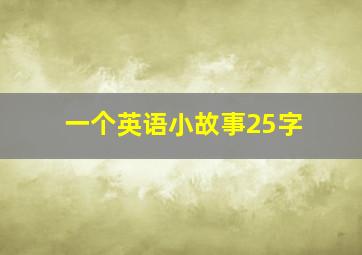 一个英语小故事25字